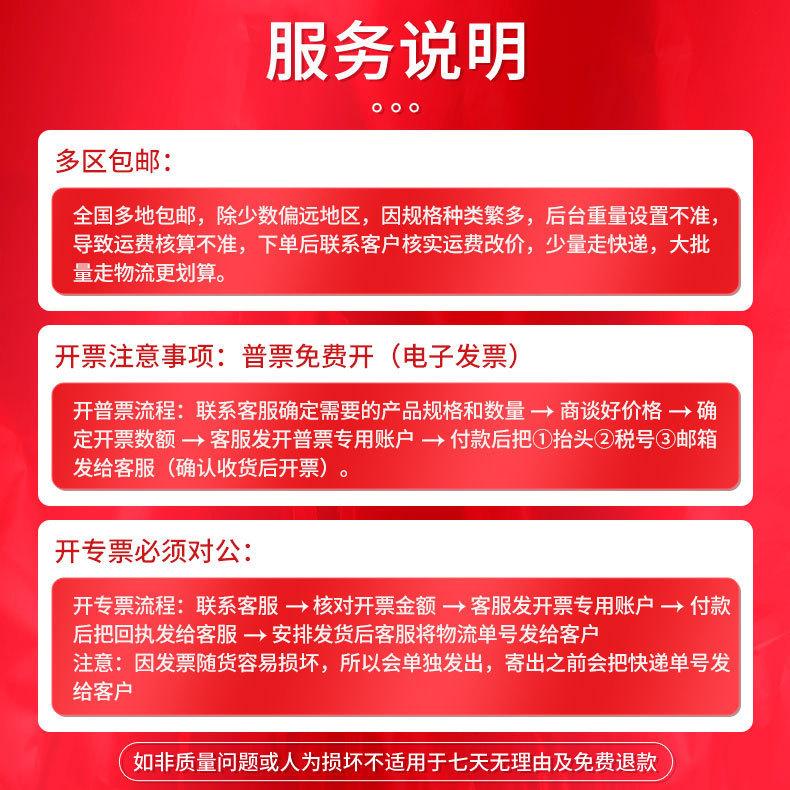 服务说明

多区包邮：

全国多地包邮，除少数偏远地区，因规格种类繁多，后台重量设置不准，导致运费核算不准，下单后联系客户核实运费改价，少量走快递，大批量走物流更划算。

开票注意事项：普票免费开（电子发票）

开普票流程：联系客服确定需要的产品规格和数量 → 商谈好价格 → 确定开票数额 → 客服发开普票专用账户 → 付款后把①抬头②税号③邮箱发给客服（确认收货后开票）。

开专票必须对公：

开专票流程：联系客服 → 核对开票金额 → 客服发开票专用账户 → 付款后把回执发给客服 → 安排发货后客服将物流单号发给客户
注意：因发票随货容易损坏，所以会单独发出，寄出之前会把快递单号发给客户

如非质量问题或人为损坏不适用于七天无理由及免费退款